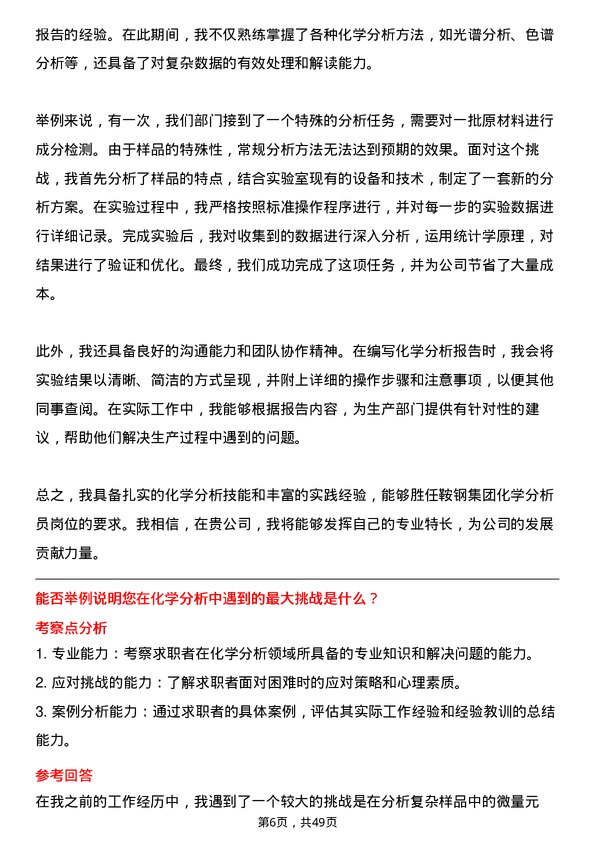 报告的经验。在此期间，我不仅熟练掌握了各种化学分析方法，如光谱分析、色谱分析等，还具备了对复杂数据的有效处理和解读能力。

举例来说，有一次，我们部门接到了一个特殊的分析任务，需要对一批原材料进行成分检测。由于样品的特殊性，常规分析方法无法达到预期的效果。面对这个挑战，我首先分析了样品的特点，结合实验室现有的设备和技术，制定了一套新的分析方案。在实验过程中，我严格按照标准操作程序进行，并对每一步的实验数据进行详细记录。完成实验后，我对收集到的数据进行深入分析，运用统计学原理，对结果进行了验证和优化。最终，我们成功完成了这项任务，并为公司节省了大量成本。

此外，我还具备良好的沟通能力和团队协作精神。在编写化学分析报告时，我会将实验结果以清晰、简洁的方式呈现，并附上详细的操作步骤和注意事项，以便其他同事查阅。在实际工作中，我能够根据报告内容，为生产部门提供有针对性的建议，帮助他们解决生产过程中遇到的问题。

总之，我具备扎实的化学分析技能和丰富的实践经验，能够胜任鞍钢集团化学分析员岗位的要求。我相信，在贵公司，我将能够发挥自己的专业特长，为公司的发展贡献力量。

能否举例说明您在化学分析中遇到的最大挑战是什么？

考察点分析

1. 专业能力：考察求职者在化学分析领域所具备的专业知识和解决问题的能力。

2. 应对挑战的能力：了解求职者面对困难时的应对策略和心理素质。

3. 案例分析能力：通过求职者的具体案例，评估其实际工作经验和经验教训的总结能力。

参考回答

在我之前的工作经历中，我遇到了一个较大的挑战是在分析复杂样品中的微量元

第6页，共49页